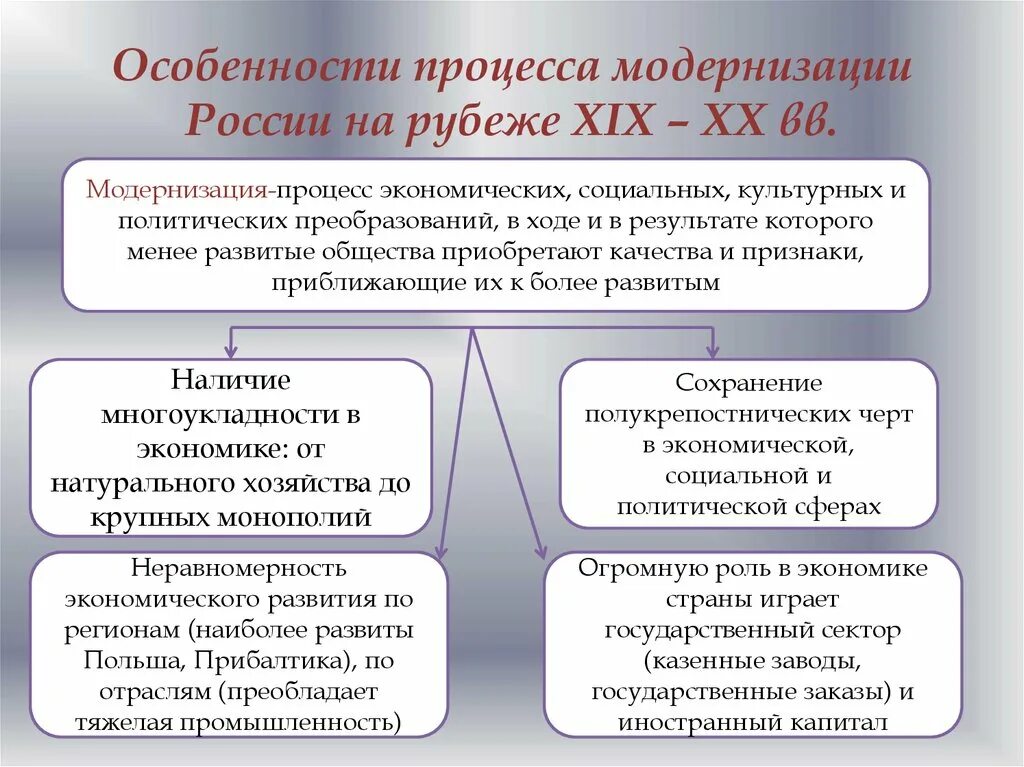 Особенности процесса модернизации России на рубеже XIX – XX вв.

Модернизация-процесс экономических, социальных, культурных и политических преобразований, в ходе и в результате которого менее развитые общества приобретают качества и признаки, приближающие их к более развитым

Наличие многоукладности в экономике: от натурального хозяйства до крупных монополий

Сохранение полукрепостнических черт в экономической, социальной и политической сферах

Неравномерность экономического развития по регионам (наиболее развиты Польша, Прибалтика), по отраслям (преобладает тяжелая промышленность)

Огромную роль в экономике страны играет государственный сектор (казенные заводы, государственные заказы) и иностранный капитал